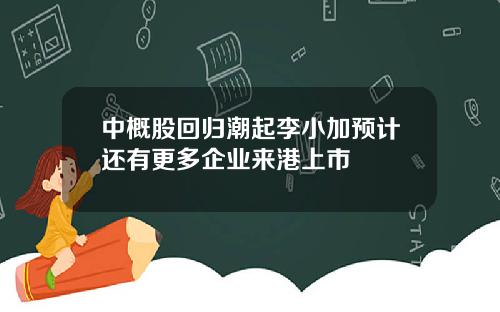 中概股回归潮起李小加预计还有更多企业来港上市

STAT